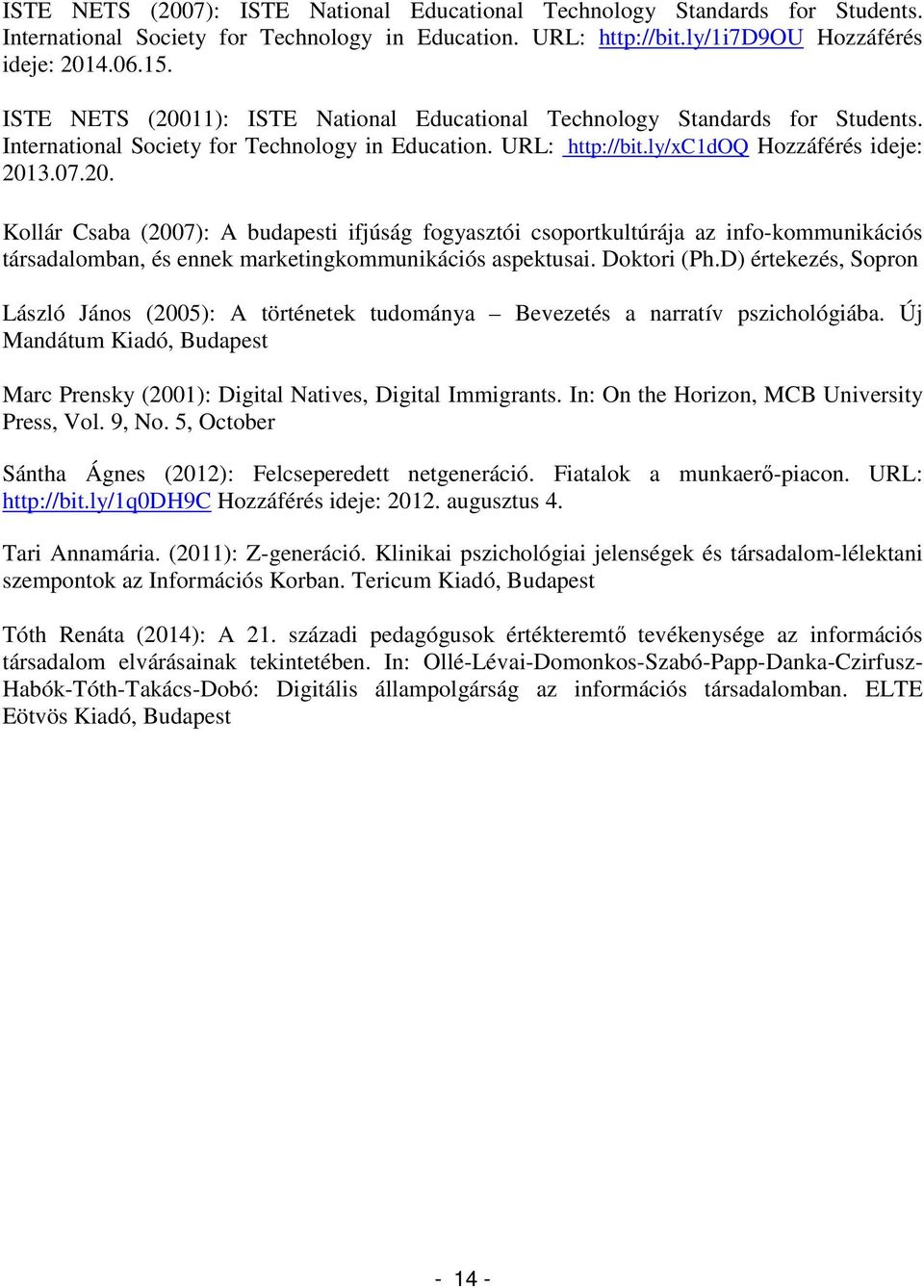 ISTE NETS (2007): ISTE National Educational Technology Standards for Students. International Society for Technology in Education. URL: http://bit.ly/1i7D9OU Hozzáférés ideje: 2014.06.15.

ISTE NETS (20011): ISTE National Educational Technology Standards for Students. International Society for Technology in Education. URL: http://bit.ly/xC1dOQ Hozzáférés ideje: 2013.07.20.

Kollár Csaba (2007): A budapesti ifjúság fogyasztói csoportkultúrája az info-kommunikációs társadalomban, és ennek marketingkommunikációs aspektusai. Doktori (Ph.D) értekezés, Sopron

László János (2005): A történetek tudománya – Bevezetés a narratív pszichológiába. Új Mandátum Kiadó, Budapest

Marc Prensky (2001): Digital Natives, Digital Immigrants. In: On the Horizon, MCB University Press, Vol. 9, No. 5, October

Sántha Ágnes (2012): Felcseperedett netgeneráció. Fiatalok a munkaerő-piacon. URL: http://bit.ly/1q0DH9C Hozzáférés ideje: 2012. augusztus 4.

Tari Annamária. (2011): Z-generáció. Klinikai pszichológiai jelenségek és társadalom-lélektani szempontok az Információs Korban. Tericum Kiadó, Budapest

Tóth Renáta (2014): A 21. századi pedagógusok értékteremtő tevékenysége az információs társadalom elvárásainak tekintetében. In: Ollé-Lévai-Domonkos-Szabó-Papp-Danka-Czirfusz-Habók-Tóth-Takács-Dobó: Digitális állampolgárság az információs társadalomban. ELTE Eötvös Kiadó, Budapest

- 14 -